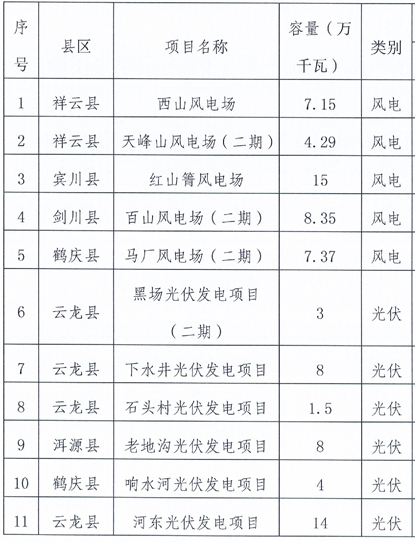 | 序号 | 县区 | 项目名称 | 容量（万千瓦） | 类别 |
|---|---|---|---|---|
| 1 | 祥云县 | 西山风电场 | 7.15 | 风电 |
| 2 | 祥云县 | 天峰山风电场（二期） | 4.29 | 风电 |
| 3 | 宾川县 | 红山箐风电场 | 15 | 风电 |
| 4 | 剑川县 | 百山风电场（二期） | 8.35 | 风电 |
| 5 | 鹤庆县 | 马厂风电场（二期） | 7.37 | 风电 |
| 6 | 云龙县 | 黑场光伏发电项目（二期） | 3 | 光伏 |
| 7 | 云龙县 | 下水井光伏发电项目 | 8 | 光伏 |
| 8 | 云龙县 | 石头村光伏发电项目 | 1.5 | 光伏 |
| 9 | 洱源县 | 老地沟光伏发电项目 | 8 | 光伏 |
| 10 | 鹤庆县 | 响水河光伏发电项目 | 4 | 光伏 |
| 11 | 云龙县 | 河东光伏发电项目 | 14 | 光伏 |